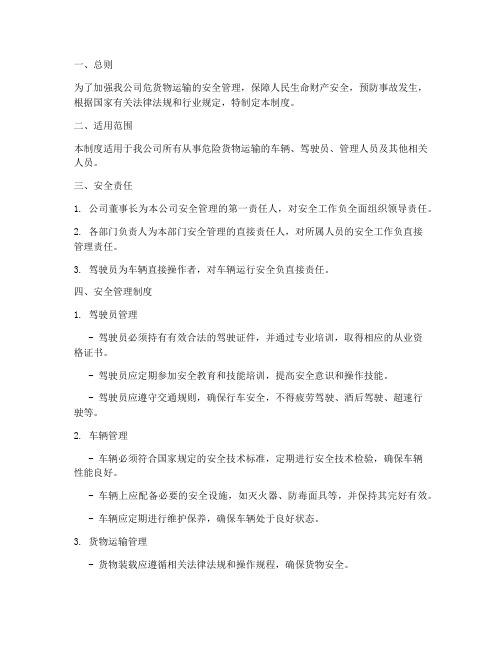 一、总则

为了加强我公司危货物运输的安全管理，保障人民生命财产安全，预防事故发生，根据国家有关法律法规和行业规定，特制定本制度。

二、适用范围

本制度适用于我公司所有从事危险货物运输的车辆、驾驶员、管理人员及其他相关人员。

三、安全责任

1. 公司董事长为本公司安全管理的第一责任人，对安全工作负全面组织领导责任。

2. 各部门负责人为本部门安全管理的直接责任人，对所属人员的安全工作负直接管理责任。

3. 驾驶员为车辆直接操作者，对车辆运行安全负直接责任。

四、安全管理制度

1. 驾驶员管理

- 驾驶员必须持有有效合法的驾驶证件，并通过专业培训，取得相应的从业资格证书。

- 驾驶员应定期参加安全教育和技能培训，提高安全意识和操作技能。

- 驾驶员应遵守交通规则，确保行车安全，不得疲劳驾驶、酒后驾驶、超速行驶等。

2. 车辆管理

- 车辆必须符合国家规定的安全技术标准，定期进行安全技术检验，确保车辆性能良好。

- 车辆上应配备必要的安全设施，如灭火器、防毒面具等，并保持其完好有效。

- 车辆应定期进行维护保养，确保车辆处于良好状态。

3. 货物运输管理

- 货物装载应遵循相关法律法规和操作规程，确保货物安全。